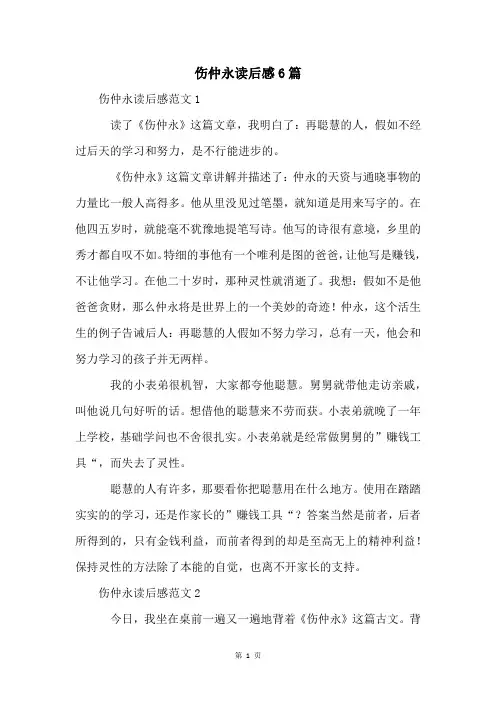 伤仲永读后感6篇

伤仲永读后感范文1

读了《伤仲永》这篇文章，我明白了：再聪慧的人，假如不经过后天的学习和努力，是不行能进步的。

《伤仲永》这篇文章讲解并描述了：仲永的天资与通晓事物的力量比一般人高得多。他从里没见过笔墨，就知道是用来写字的。在他四五岁时，就能毫不犹豫地提笔写诗。他写的诗很有意境，乡里的秀才都自叹不如。特细的事他有一个唯利是图的爸爸，让他写是赚钱，不让他学习。在他二十岁时，那种灵性就消逝了。我想：假如不是他爸爸贪财，那么仲永将是世界上的一个美妙的奇迹！仲永，这个活生生的例子告诫后人：再聪慧的人假如不努力学习，总有一天，他会和努力学习的孩子并无两样。

我的小表弟很机智，大家都夸他聪慧。舅舅就带他走访亲戚，叫他说几句好听的话。想借他的聪慧来不劳而获。小表弟就晚了一年上学校，基础学问也不舍很扎实。小表弟就是经常做舅舅的”赚钱工具“，而失去了灵性。

聪慧的人有许多，那要看你把聪慧用在什么地方。使用在踏踏实实的学习，还是作家长的”赚钱工具“？答案当然是前者，后者所得到的，只有金钱利益，而前者得到的却是至高无上的精神利益！保持灵性的方法除了本能的自觉，也离不开家长的支持。

伤仲永读后感范文2

今日，我坐在桌前一遍又一遍地背着《伤仲永》这篇古文。背

第 1 页